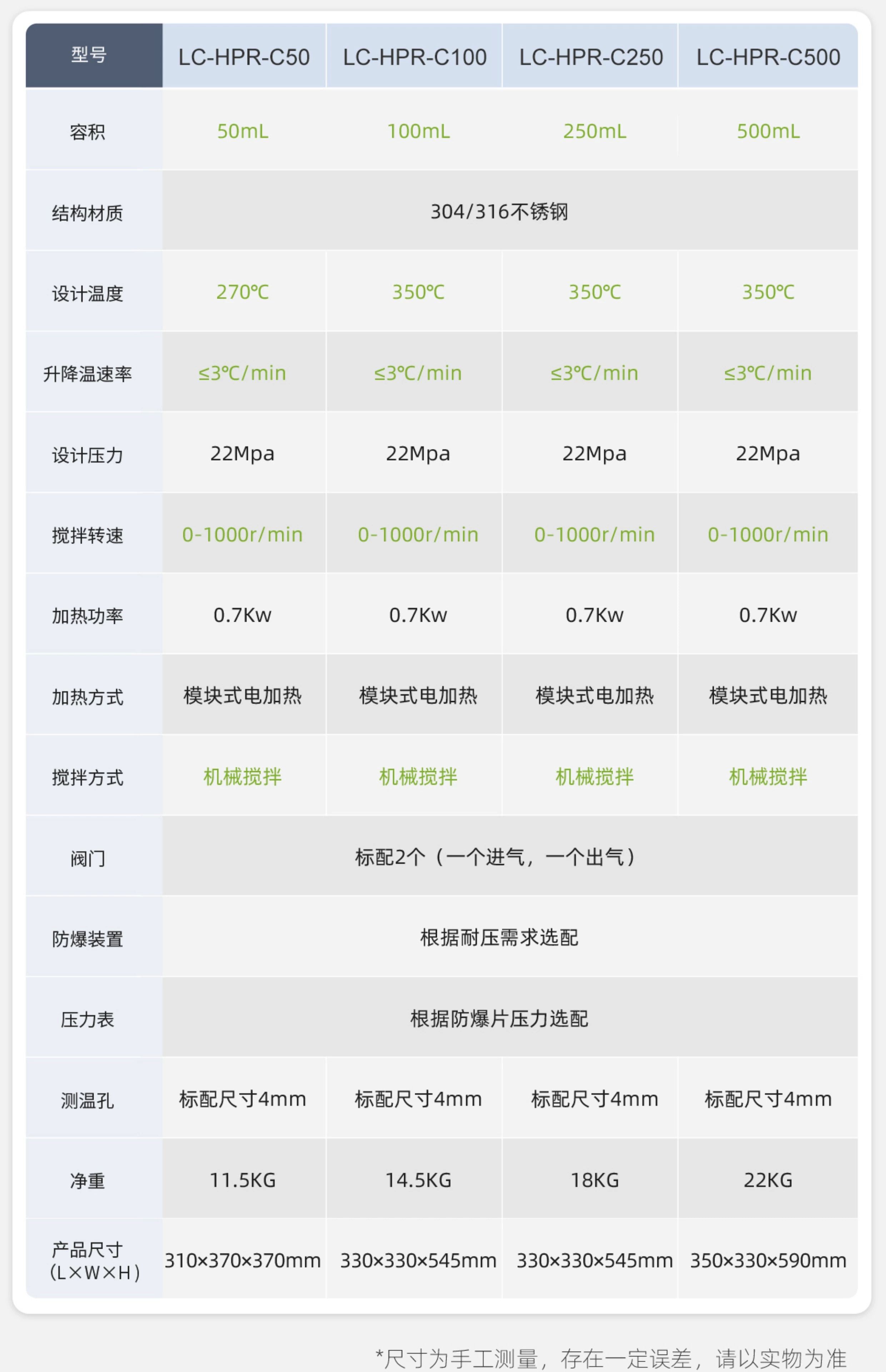 | 型号 | LC-HPR-C50 | LC-HPR-C100 | LC-HPR-C250 | LC-HPR-C500 |
|---|---|---|---|---|
| 容积 | 50mL | 100mL | 250mL | 500mL |
| 结构材质 | 304/316不锈钢 | | | |
| 设计温度 | 270℃ | 350℃ | 350℃ | 350℃ |
| 升降温速率 | ≤3℃/min | ≤3℃/min | ≤3℃/min | ≤3℃/min |
| 设计压力 | 22Mpa | 22Mpa | 22Mpa | 22Mpa |
| 搅拌转速 | 0-1000r/min | 0-1000r/min | 0-1000r/min | 0-1000r/min |
| 加热功率 | 0.7Kw | 0.7Kw | 0.7Kw | 0.7Kw |
| 加热方式 | 模块式电加热 | 模块式电加热 | 模块式电加热 | 模块式电加热 |
| 搅拌方式 | 机械搅拌 | 机械搅拌 | 机械搅拌 | 机械搅拌 |
| 阀门 | 标配2个（一个进气，一个出气） | | | |
| 防爆装置 | 根据耐压需求选配 | | | |
| 压力表 | 根据防爆片压力选配 | | | |
| 测温孔 | 标配尺寸4mm | 标配尺寸4mm | 标配尺寸4mm | 标配尺寸4mm |
| 净重 | 11.5KG | 14.5KG | 18KG | 22KG |
| 产品尺寸（L×W×H） | 310×370×370mm | 330×330×545mm | 330×330×545mm | 350×330×590mm |

*尺寸为手工测量，存在一定误差，请以实物为准